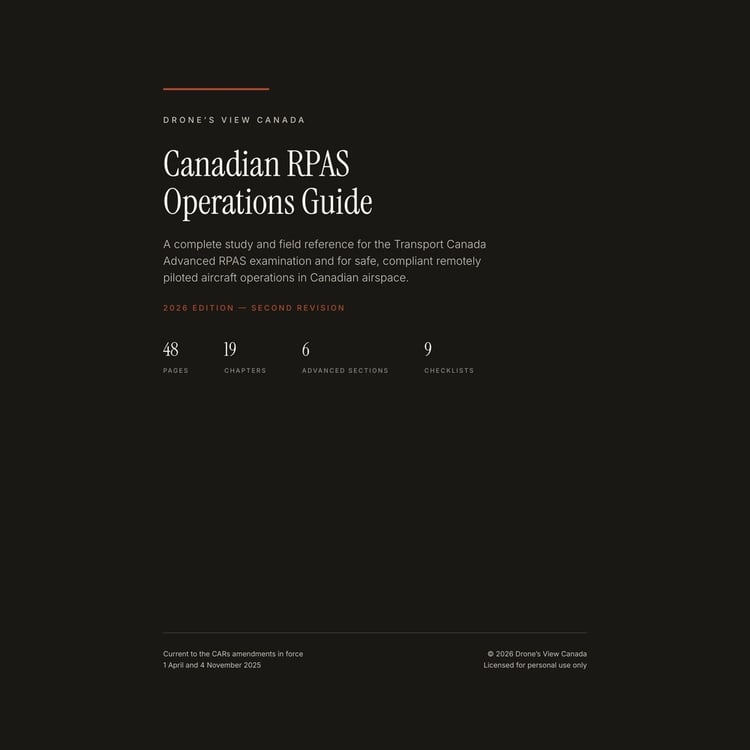 DRONE'S VIEW CANADA

Canadian RPAS Operations Guide

A complete study and field reference for the Transport Canada Advanced RPAS examination and for safe, compliant remotely piloted aircraft operations in Canadian airspace.

2026 EDITION — SECOND REVISION

48
PAGES

19
CHAPTERS

6
ADVANCED SECTIONS

9
CHECKLISTS

Current to the CARs amendments in force
1 April and 4 November 2025

© 2026 Drone's View Canada
Licensed for personal use only